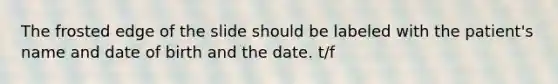 The frosted edge of the slide should be labeled with the patient's name and date of birth and the date. t/f